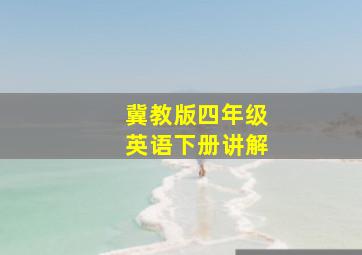 冀教版四年级
英语下册讲解